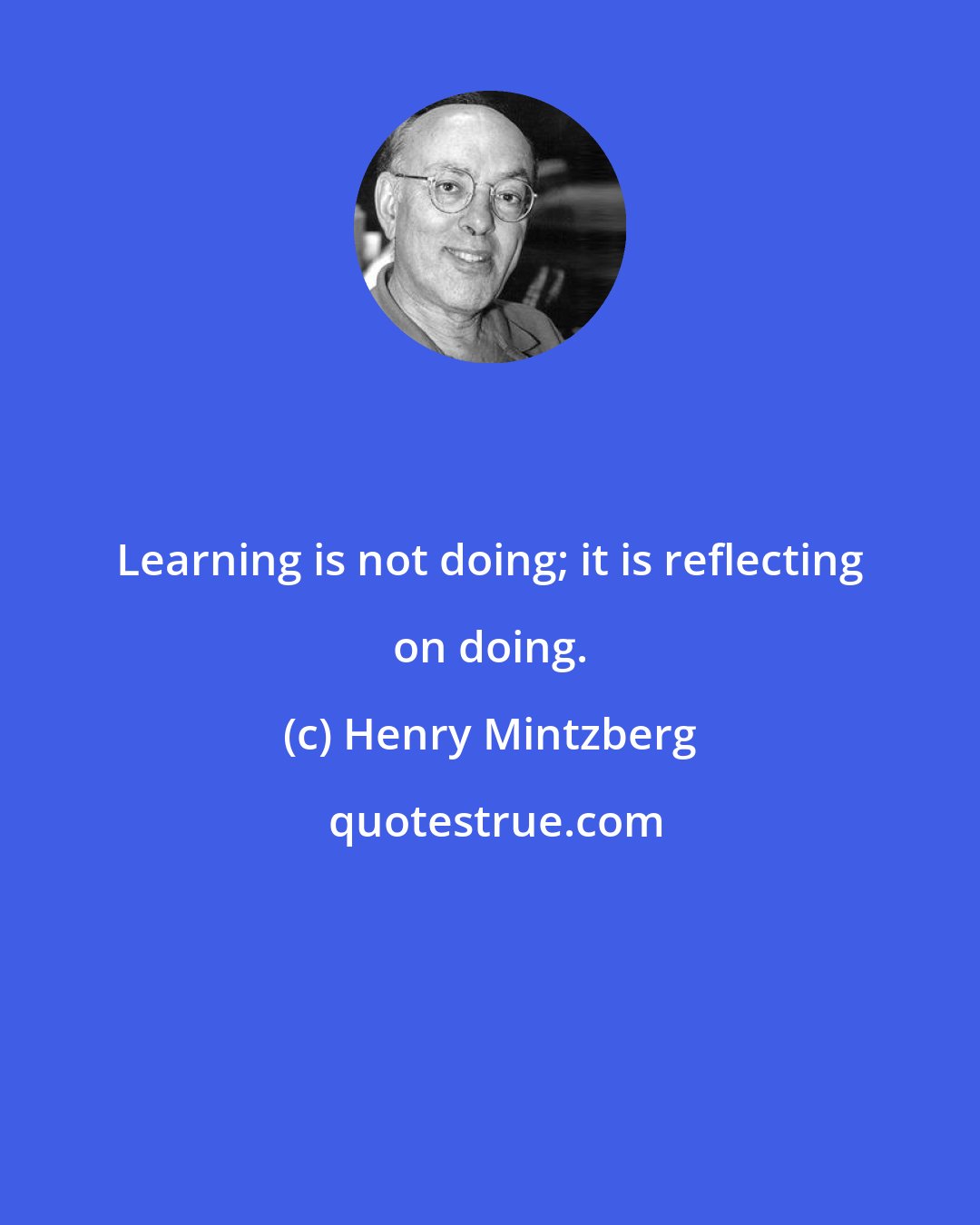 Learning is not doing; it is reflecting on doing.

(c) Henry Mintzberg

quotestrue.com